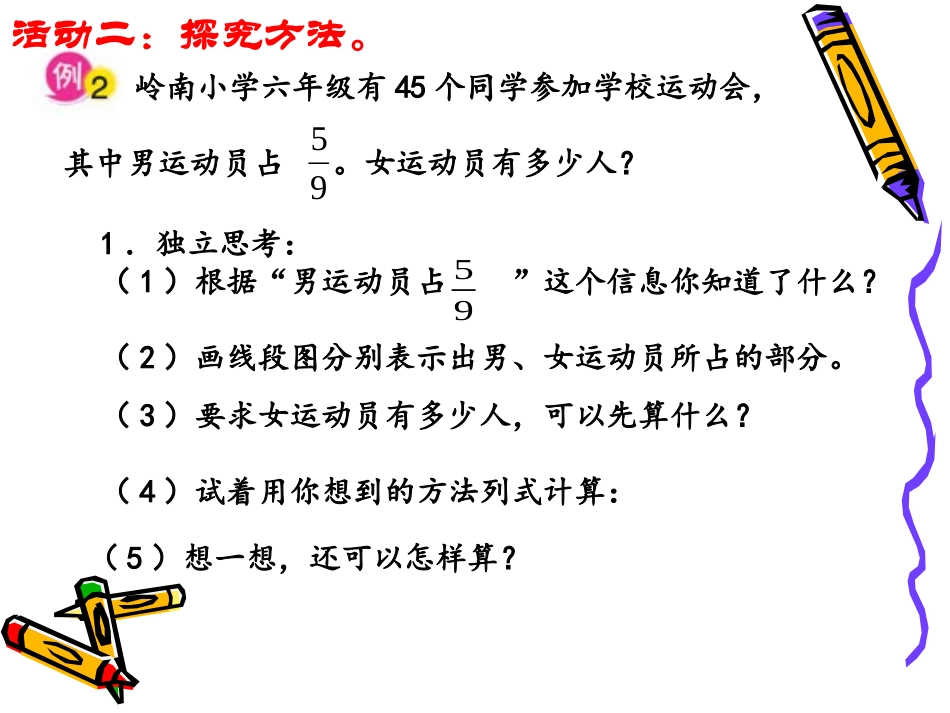 活动二：探究方法。

例2 岭南小学六年级有45个同学参加学校运动会，其中男运动员占$\frac{5}{9}$。女运动员有多少人？

1．独立思考：

（1）根据“男运动员占$\frac{5}{9}$”这个信息你知道了什么？

（2）画线段图分别表示出男、女运动员所占的部分。

（3）要求女运动员有多少人，可以先算什么？

（4）试着用你想到的方法列式计算：

（5）想一想，还可以怎样算？